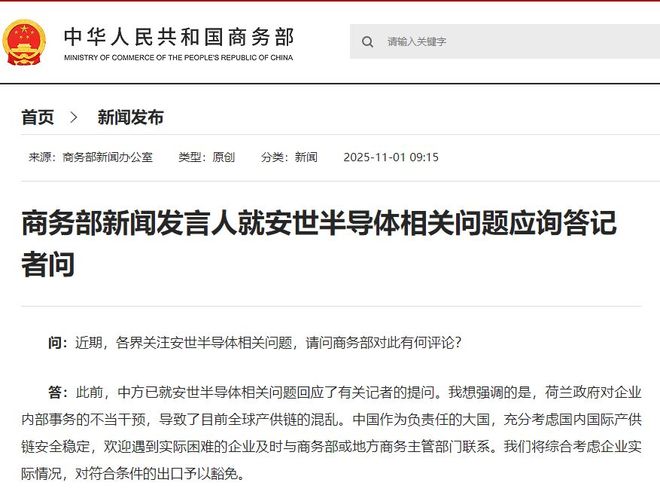 中华人民共和国商务部
MINISTRY OF COMMERCE OF THE PEOPLE'S REPUBLIC OF CHINA

请输入关键字

首页 > 新闻发布

来源：商务部新闻办公室　类型：原创　分类：新闻　2025-11-01 09:15

商务部新闻发言人就安世半导体相关问题应询答记者问

问：近期，各界关注安世半导体相关问题，请问商务部对此有何评论？

答：此前，中方已就安世半导体相关问题回应了有关记者的提问。我想强调的是，荷兰政府对企业内部事务的不当干预，导致了目前全球产供链的混乱。中国作为负责任的大国，充分考虑国内国际产供链安全稳定，欢迎遇到实际困难的企业及时与商务部或地方商务主管部门联系。我们将综合考虑企业实际情况，对符合条件的出口予以豁免。